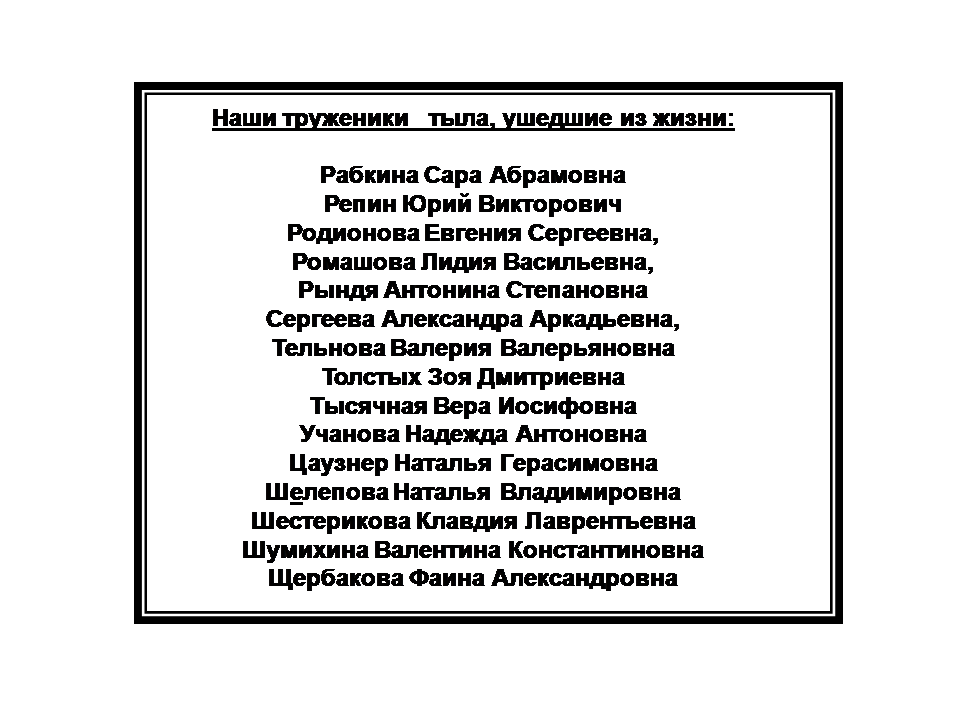 Наши труженики тыла, ушедшие из жизни:

Рабкина Сара Абрамовна
Репин Юрий Викторович
Родионова Евгения Сергеевна,
Ромашова Лидия Васильевна,
Рындя Антонина Степановна
Сергеева Александра Аркадьевна,
Тельнова Валерия Валерьяновна
Толстых Зоя Дмитриевна
Тысячная Вера Иосифовна
Учанова Надежда Антоновна
Цаузнер Наталья Герасимовна
Шелепова Наталья Владимировна
Шестерикова Клавдия Лаврентьевна
Шумихина Валентина Константиновна
Щербакова Фаина Александровна